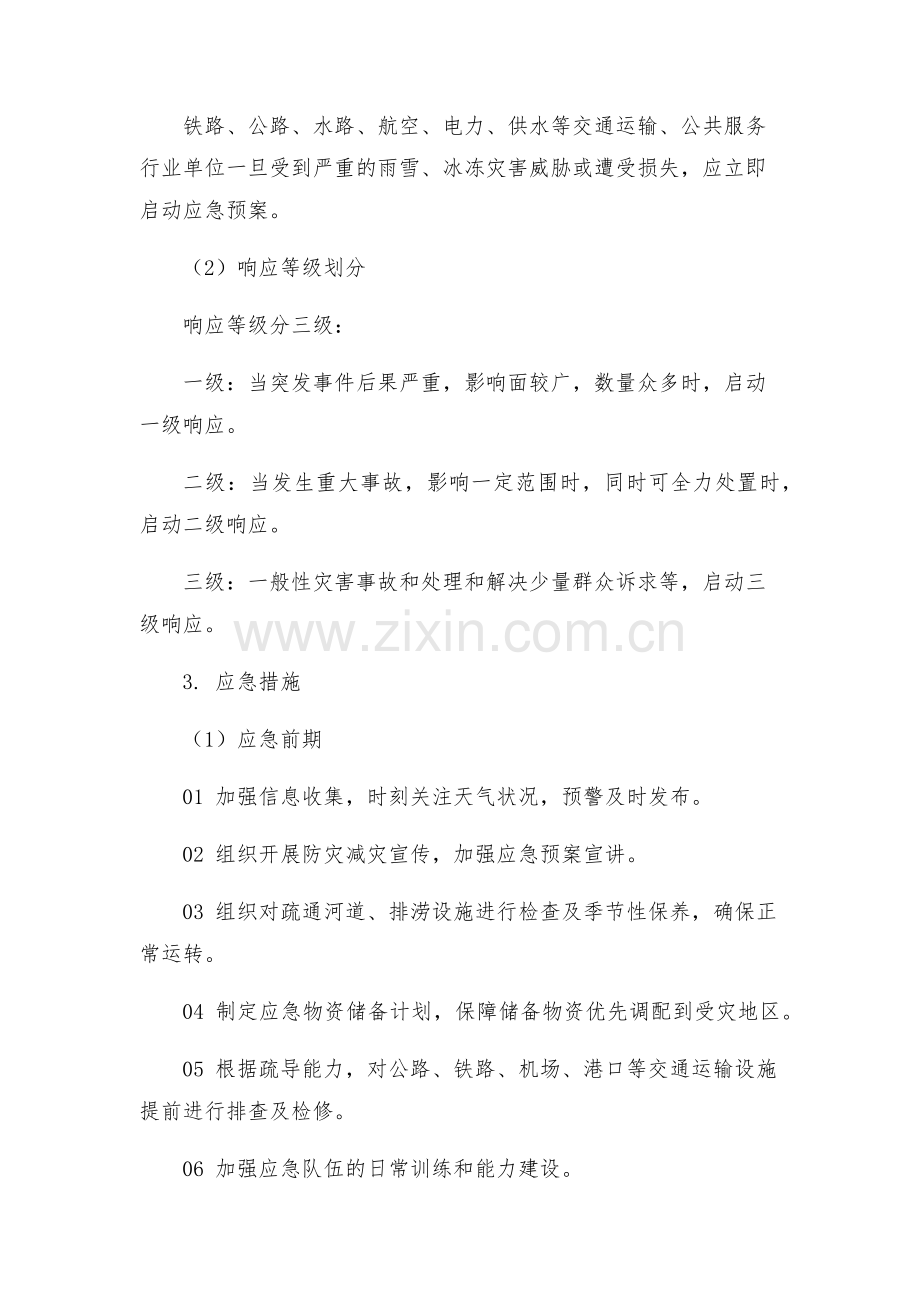 铁路、公路、水路、航空、电力、供水等交通运输、公共服务行业单位一旦受到严重的雨雪、冰冻灾害威胁或遭受损失，应立即启动应急预案。

（2）响应等级划分

响应等级分三级：

一级：当突发事件后果严重，影响面较广，数量众多时，启动一级响应。

二级：当发生重大事故，影响一定范围时，同时可全力处置时，启动二级响应。

三级：一般性灾害事故和处理和解决少量群众诉求等，启动三级响应。

www.zixin.com.cn

3. 应急措施

（1）应急前期

01 加强信息收集，时刻关注天气状况，预警及时发布。

02 组织开展防灾减灾宣传，加强应急预案宣讲。

03 组织对疏通河道、排涝设施进行检查及季节性保养，确保正常运转。

04 制定应急物资储备计划，保障储备物资优先调配到受灾地区。

05 根据疏导能力，对公路、铁路、机场、港口等交通运输设施提前进行排查及检修。

06 加强应急队伍的日常训练和能力建设。